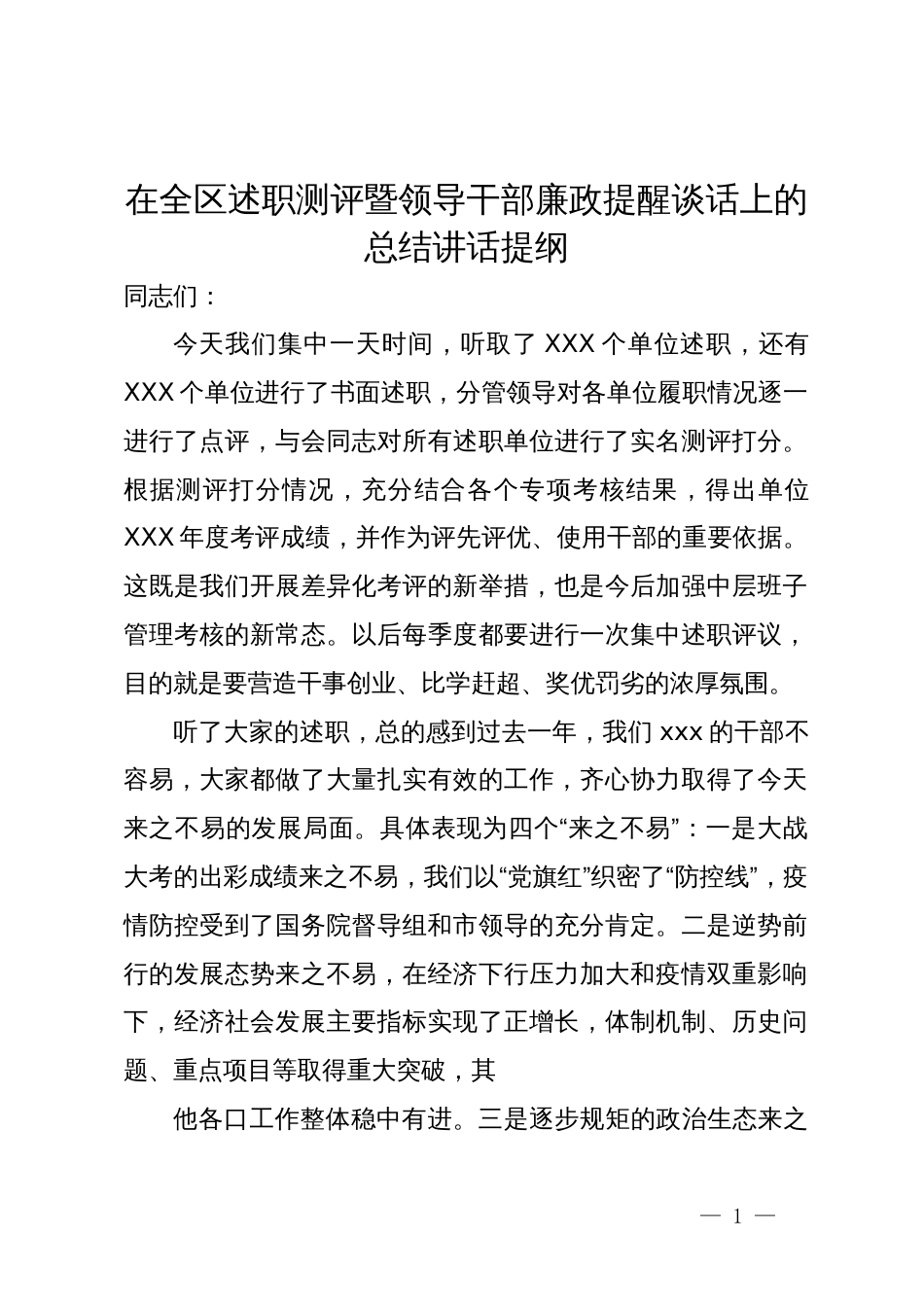 在全区述职测评暨领导干部廉政提醒谈话上的总结讲话提纲

同志们：

今天我们集中一天时间，听取了 XXX 个单位述职，还有 XXX 个单位进行了书面述职，分管领导对各单位履职情况逐一进行了点评，与会同志对所有述职单位进行了实名测评打分。根据测评打分情况，充分结合各个专项考核结果，得出单位 XXX 年度考评成绩，并作为评先评优、使用干部的重要依据。这既是我们开展差异化考评的新举措，也是今后加强中层班子管理考核的新常态。以后每季度都要进行一次集中述职评议，目的就是要营造干事创业、比学赶超、奖优罚劣的浓厚氛围。

听了大家的述职，总的感到过去一年，我们 xxx 的干部不容易，大家都做了大量扎实有效的工作，齐心协力取得了今天来之不易的发展局面。具体表现为四个“来之不易”：一是大战大考的出彩成绩来之不易，我们以“党旗红”织密了“防控线”，疫情防控受到了国务院督导组和市领导的充分肯定。二是逆势前行的发展态势来之不易，在经济下行压力加大和疫情双重影响下，经济社会发展主要指标实现了正增长，体制机制、历史问题、重点项目等取得重大突破，其

他各口工作整体稳中有进。三是逐步规矩的政治生态来之

— 1 —